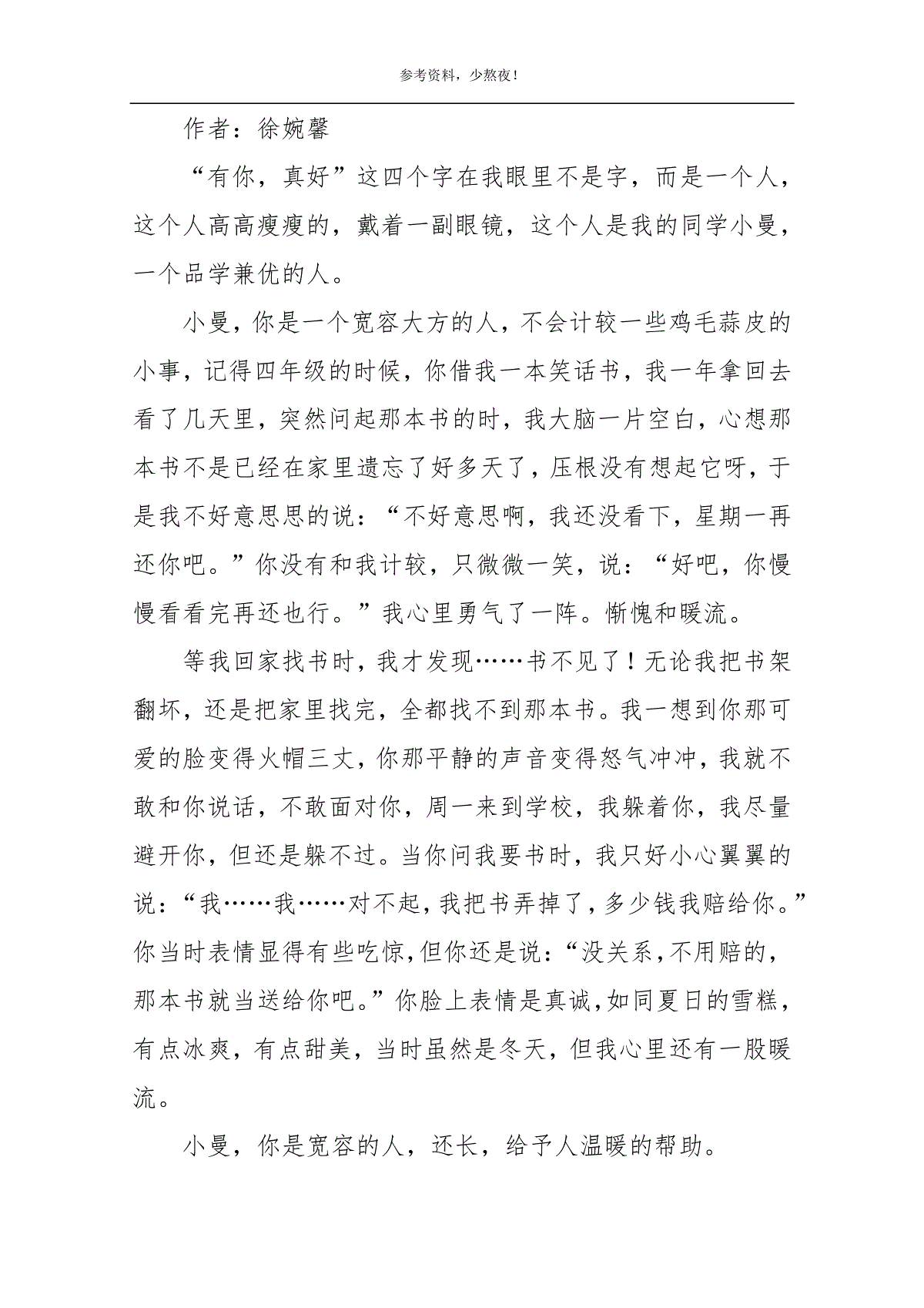 参考资料，少熬夜！

作者：徐婉馨

“有你，真好”这四个字在我眼里不是字，而是一个人，这个人高高瘦瘦的，戴着一副眼镜，这个人是我的同学小曼，一个品学兼优的人。

小曼，你是一个宽容大方的人，不会计较一些鸡毛蒜皮的小事，记得四年级的时候，你借我一本笑话书，我一年拿回去看了几天里，突然问起那本书的时，我大脑一片空白，心想那本书不是已经在家里遗忘了好多天了，压根没有想起它呀，于是我不好意思思的说：“不好意思啊，我还没看下，星期一再还你吧。”你没有和我计较，只微微一笑，说：“好吧，你慢慢看看完再还也行。”我心里勇气了一阵。惭愧和暖流。

等我回家找书时，我才发现……书不见了！无论我把书架翻坏，还是把家里找完，全都找不到那本书。我一想到你那可爱的脸变得火帽三丈，你那平静的声音变得怒气冲冲，我就不敢和你说话，不敢面对你，周一来到学校，我躲着你，我尽量避开你，但还是躲不过。当你问我要书时，我只好小心翼翼的说：“我……我……对不起，我把书弄掉了，多少钱我赔给你。”你当时表情显得有些吃惊，但你还是说：“没关系，不用赔的，那本书就当送给你吧。”你脸上表情是真诚，如同夏日的雪糕，有点冰爽，有点甜美，当时虽然是冬天，但我心里还有一股暖流。

小曼，你是宽容的人，还长，给予人温暖的帮助。